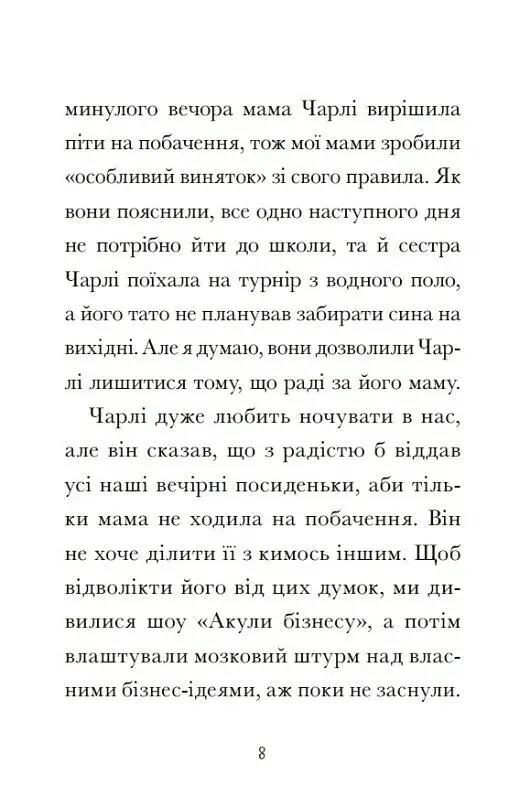 минулого вечора мама Чарлі вирішила піти на побачення, тож мої мами зробили «особливий виняток» зі свого правила. Як вони пояснили, все одно наступного дня не потрібно йти до школи, та й сестра Чарлі поїхала на турнір з водного поло, а його тато не планував забирати сина на вихідні. Але я думаю, вони дозволили Чарлі лишитися тому, що раді за його маму.

Чарлі дуже любить ночувати в нас, але він сказав, що з радістю б віддав усі наші вечірні посиденьки, аби тільки мама не ходила на побачення. Він не хоче ділити її з кимось іншим. Щоб відволікти його від цих думок, ми дивилися шоу «Акули бізнесу», а потім влаштували мозковий штурм над власними бізнес-ідеями, аж поки не заснули.

8